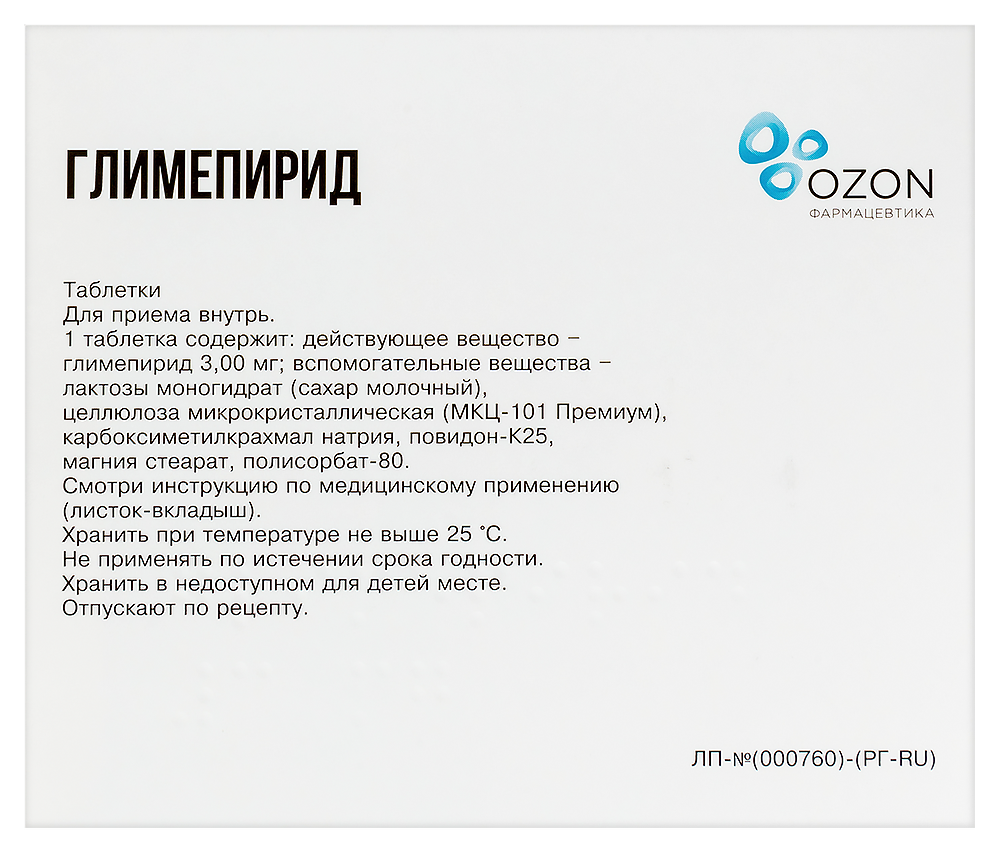 ГЛИМЕПИРИД

OZON
ФАРМАЦЕВТИКА

Таблетки
Для приема внутрь.
1 таблетка содержит: действующее вещество – глимепирид 3,00 мг; вспомогательные вещества – лактозы моногидрат (сахар молочный), целлюлоза микрокристаллическая (МКЦ-101 Премиум), карбоксиметилкрахмал натрия, повидон-К25, магния стеарат, полисорбат-80.
Смотри инструкцию по медицинскому применению (листок-вкладыш).
Хранить при температуре не выше 25 °С.
Не применять по истечении срока годности.
Хранить в недоступном для детей месте.
Отпускают по рецепту.

ЛП-№(000760)-(РГ-RU)